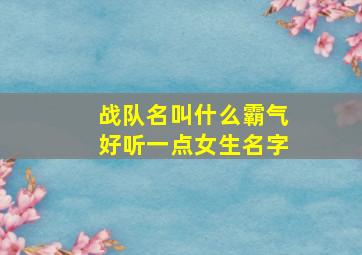 战队名叫什么霸气
好听一点女生名字